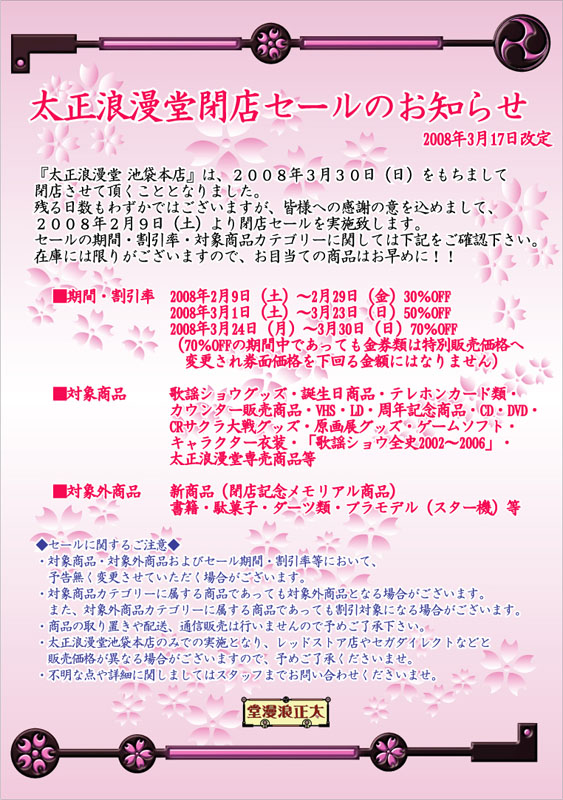 太正浪漫堂閉店セールのお知らせ

2008年3月17日改定

『太正浪漫堂 池袋本店』は、２００８年３月３０日（日）をもちまして閉店させて頂くこととなりました。
残る日数もわずかではございますが、皆様への感謝の意を込めまして、２００８年２月９日（土）より閉店セールを実施致します。
セールの期間・割引率・対象商品カテゴリーに関しては下記をご確認下さい。
在庫には限りがございますので、お目当ての商品はお早めに！！

■期間・割引率　2008年2月9日（土）～2月29日（金）30%OFF
2008年3月1日（土）～3月23日（日）50%OFF
2008年3月24日（月）～3月30日（日）70%OFF
（70%OFFの期間中であっても金券類は特別販売価格へ変更され券面価格を下回る金額にはなりません）

■対象商品　歌謡ショウグッズ・誕生日商品・テレホンカード類・カウンター販売商品・VHS・LD・周年記念商品・CD・DVD・CRサクラ大戦グッズ・原画展グッズ・ゲームソフト・キャラクター衣装・「歌謡ショウ全史2002～2006」・太正浪漫堂専売商品等

■対象外商品　新商品（閉店記念メモリアル商品）
書籍・駄菓子・ダーツ類・プラモデル（スター機）等

◆セールに関するご注意◆
・対象商品・対象外商品およびセール期間・割引率等において、予告無く変更させていただく場合がございます。
・対象商品カテゴリーに属する商品であっても対象外商品となる場合がございます。
また、対象外商品カテゴリーに属する商品であっても割引対象になる場合がございます。
・商品の取り置きや配送、通信販売は行いませんので予めご了承下さい。
・太正浪漫堂池袋本店のみでの実施となり、レッドストア店やセガダイレクトなどと販売価格が異なる場合がございますので、予めご了承くださいませ。
・不明な点や詳細に関しましてはスタッフまでお問い合わせくださいませ。

堂漫浪正太